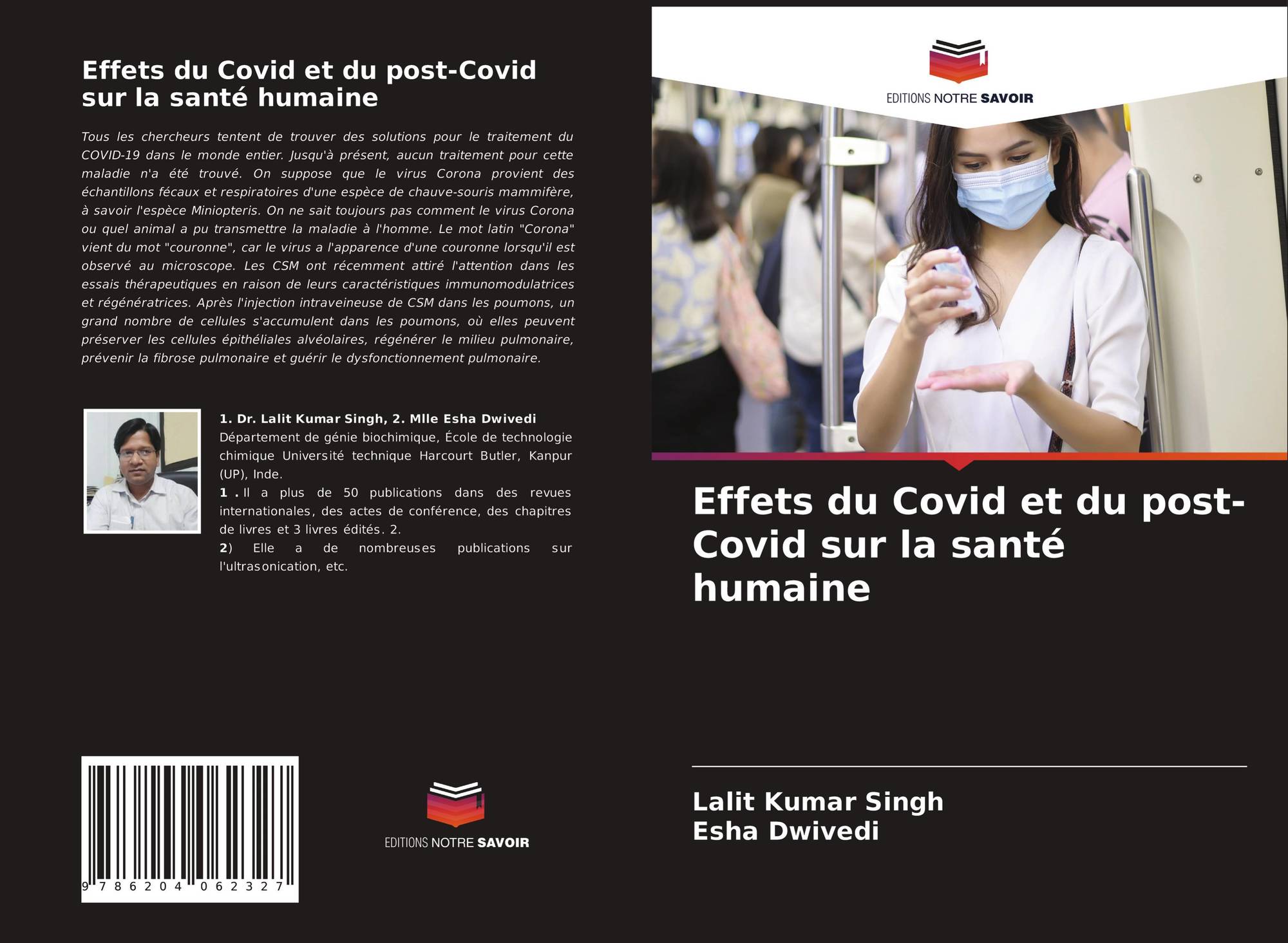 Effets du Covid et du post-Covid sur la santé humaine

Tous les chercheurs tentent de trouver des solutions pour le traitement du COVID-19 dans le monde entier. Jusqu'à présent, aucun traitement pour cette maladie n'a été trouvé. On suppose que le virus Corona provient des échantillons fécaux et respiratoires d'une espèce de chauve-souris mammifère, à savoir l'espèce Miniopteris. On ne sait toujours pas comment le virus Corona ou quel animal a pu transmettre la maladie à l'homme. Le mot latin "Corona" vient du mot "couronne", car le virus a l'apparence d'une couronne lorsqu'il est observé au microscope. Les CSM ont récemment attiré l'attention dans les essais thérapeutiques en raison de leurs caractéristiques immunomodulatrices et régénératrices. Après l'injection intraveineuse de CSM dans les poumons, un grand nombre de cellules s'accumulent dans les poumons, où elles peuvent préserver les cellules épithéliales alvéolaires, régénérer le milieu pulmonaire, prévenir la fibrose pulmonaire et guérir le dysfonctionnement pulmonaire.

1. Dr. Lalit Kumar Singh, 2. Mlle Esha Dwivedi
Département de génie biochimique, École de technologie chimique Université technique Harcourt Butler, Kanpur (UP), Inde.
1 . Il a plus de 50 publications dans des revues internationales, des actes de conférence, des chapitres de livres et 3 livres édités. 2.
2) Elle a de nombreuses publications sur l'ultrasonication, etc.

9 786204 062327

EDITIONS NOTRE SAVOIR

EDITIONS NOTRE SAVOIR

Effets du Covid et du post-Covid sur la santé humaine

Lalit Kumar Singh
Esha Dwivedi